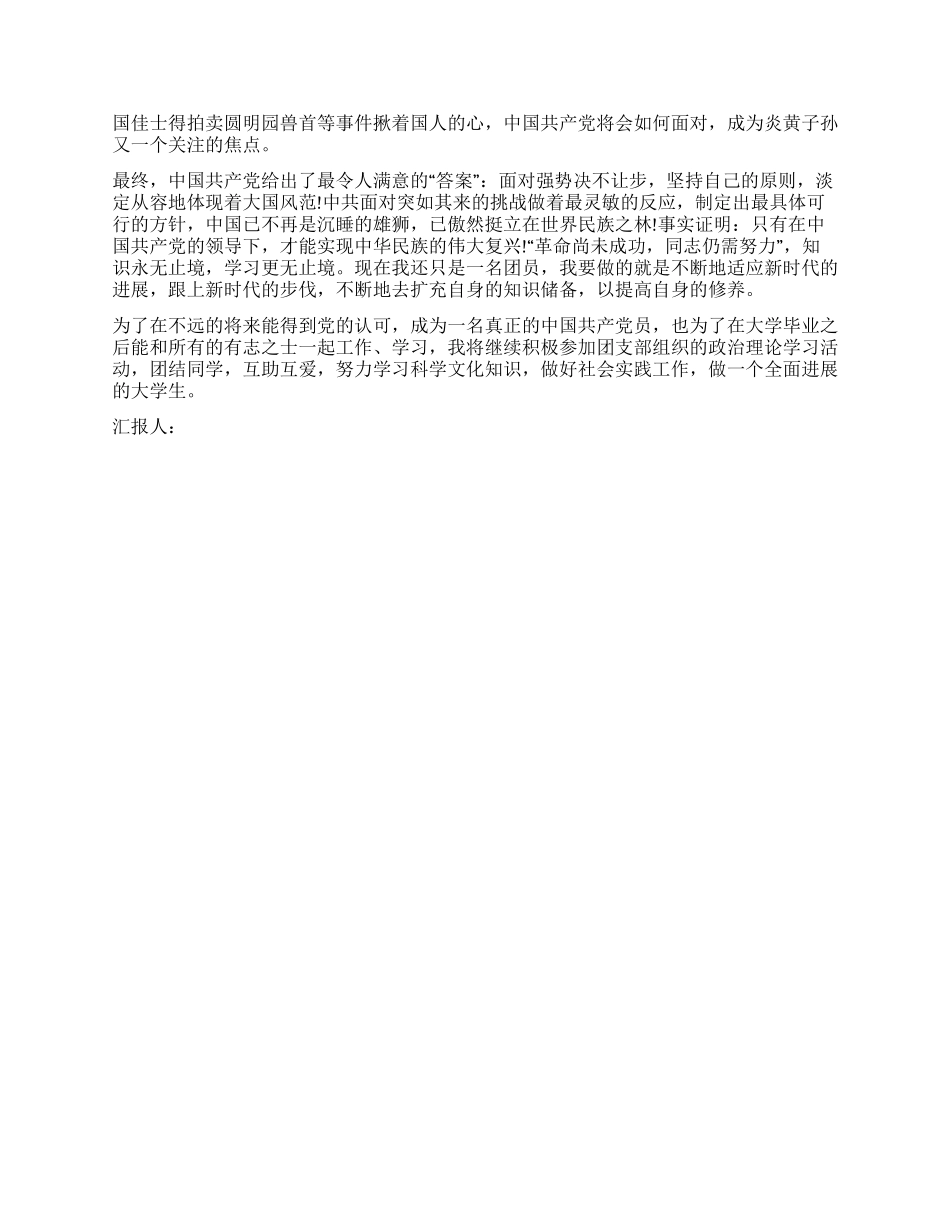 国佳士得拍卖圆明园兽首等事件揪着国人的心，中国共产党将会如何面对，成为炎黄子孙又一个关注的焦点。

最终，中国共产党给出了最令人满意的“答案”：面对强势决不让步，坚持自己的原则，淡定从容地体现着大国风范!中共面对突如其来的挑战做着最灵敏的反应，制定出最具体可行的方针，中国已不再是沉睡的雄狮，已傲然挺立在世界民族之林!事实证明：只有在中国共产党的领导下，才能实现中华民族的伟大复兴!“革命尚未成功，同志仍需努力”，知识永无止境，学习更无止境。现在我还只是一名团员，我要做的就是不断地适应新时代的进展，跟上新时代的步伐，不断地去扩充自身的知识储备，以提高自身的修养。

为了在不远的将来能得到党的认可，成为一名真正的中国共产党员，也为了在大学毕业之后能和所有的有志之士一起工作、学习，我将继续积极参加团支部组织的政治理论学习活动，团结同学，互助互爱，努力学习科学文化知识，做好社会实践工作，做一个全面进展的大学生。

汇报人：